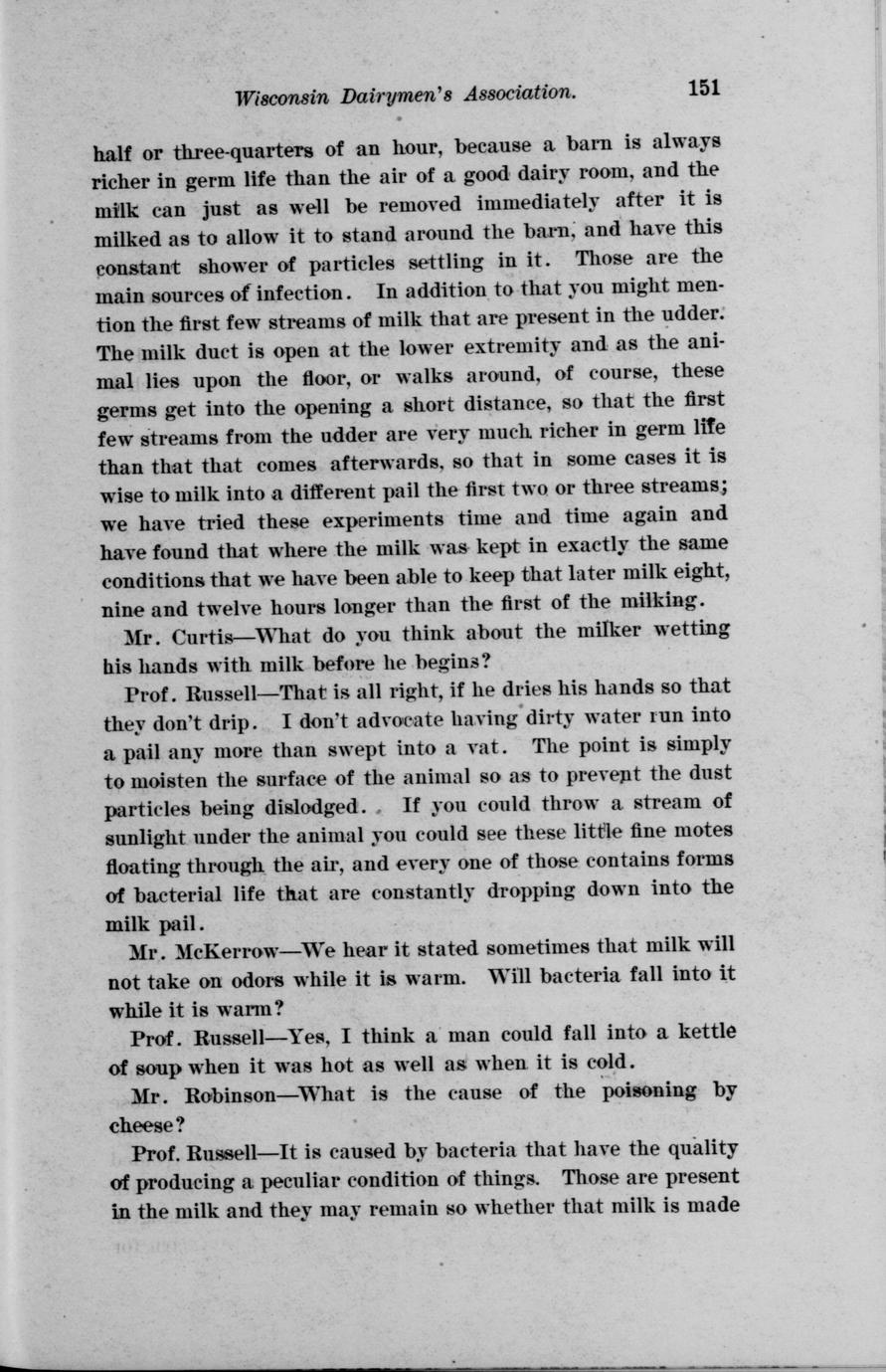 Wisconsin Dairymen's Association. 151

half or three-quarters of an hour, because a barn is always richer in germ life than the air of a good dairy room, and the milk can just as well be removed immediately after it is milked as to allow it to stand around the barn, and have this constant shower of particles settling in it. Those are the main sources of infection. In addition to that you might mention the first few streams of milk that are present in the udder. The milk duct is open at the lower extremity and as the animal lies upon the floor, or walks around, of course, these germs get into the opening a short distance, so that the first few streams from the udder are very much richer in germ life than that that comes afterwards, so that in some cases it is wise to milk into a different pail the first two or three streams; we have tried these experiments time and time again and have found that where the milk was kept in exactly the same conditions that we have been able to keep that later milk eight, nine and twelve hours longer than the first of the milking.

Mr. Curtis—What do you think about the milker wetting his hands with milk before he begins?

Prof. Russell—That is all right, if he dries his hands so that they don't drip. I don't advocate having dirty water run into a pail any more than swept into a vat. The point is simply to moisten the surface of the animal so as to prevent the dust particles being dislodged. If you could throw a stream of sunlight under the animal you could see these little fine motes floating through the air, and every one of those contains forms of bacterial life that are constantly dropping down into the milk pail.

Mr. McKerrow—We hear it stated sometimes that milk will not take on odors while it is warm. Will bacteria fall into it while it is warm?

Prof. Russell—Yes, I think a man could fall into a kettle of soup when it was hot as well as when it is cold.

Mr. Robinson—What is the cause of the poisoning by cheese?

Prof. Russell—It is caused by bacteria that have the quality of producing a peculiar condition of things. Those are present in the milk and they may remain so whether that milk is made